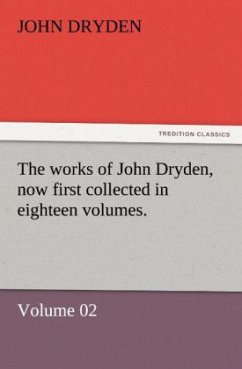 JOHN DRYDEN

TREDITION CLASSICS

The works of John Dryden, now first collected in eighteen volumes.

Volume 02